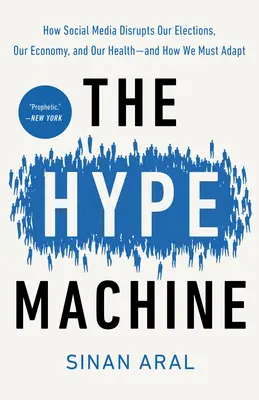 How Social Media Disrupts Our Elections, Our Economy, and Our Health—and How We Must Adapt

"Prophetic."
—NEW YORK

THE
HYPE
MACHINE

SINAN ARAL